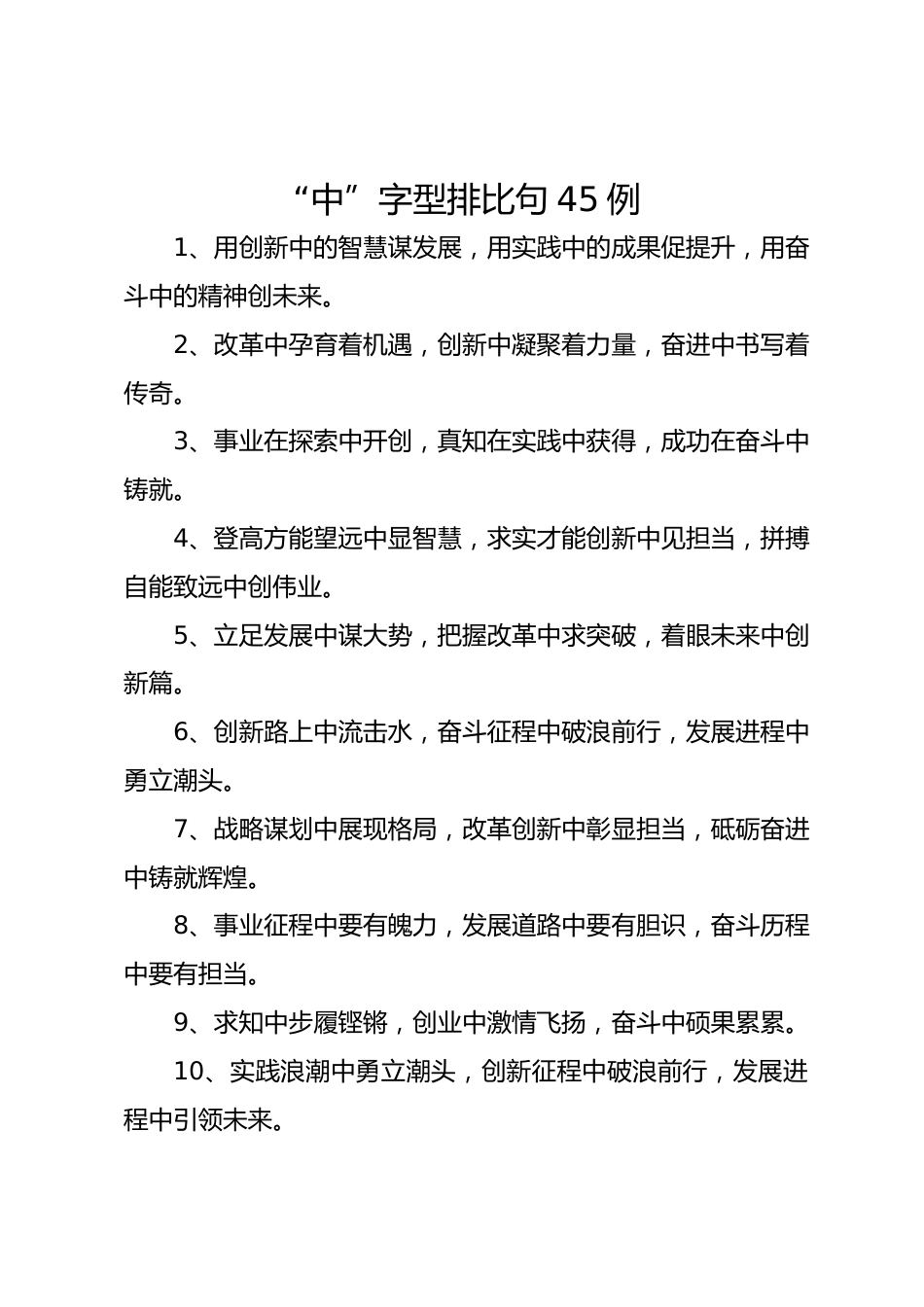 “中”字型排比句 45 例

1、用创新中的智慧谋发展，用实践中的成果促提升，用奋斗中的精神创未来。

2、改革中孕育着机遇，创新中凝聚着力量，奋进中书写着传奇。

3、事业在探索中开创，真知在实践中获得，成功在奋斗中铸就。

4、登高方能望远中显智慧，求实才能创新中见担当，拼搏自能致远中创伟业。

5、立足发展中谋大势，把握改革中求突破，着眼未来中创新篇。

6、创新路上中流击水，奋斗征程中破浪前行，发展进程中勇立潮头。

7、战略谋划中展现格局，改革创新中彰显担当，砥砺奋进中铸就辉煌。

8、事业征程中要有魄力，发展道路中要有胆识，奋斗历程中要有担当。

9、求知中步履铿锵，创业中激情飞扬，奋斗中硕果累累。

10、实践浪潮中勇立潮头，创新征程中破浪前行，发展进程中引领未来。